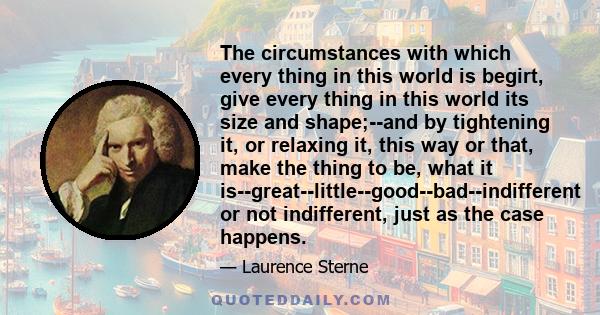 The circumstances with which every thing in this world is begirt, give every thing in this world its size and shape;--and by tightening it, or relaxing it, this way or that, make the thing to be, what it is--great--little--good--bad--indifferent or not indifferent, just as the case happens.

— Laurence Sterne

QUOTEDDAILY.COM